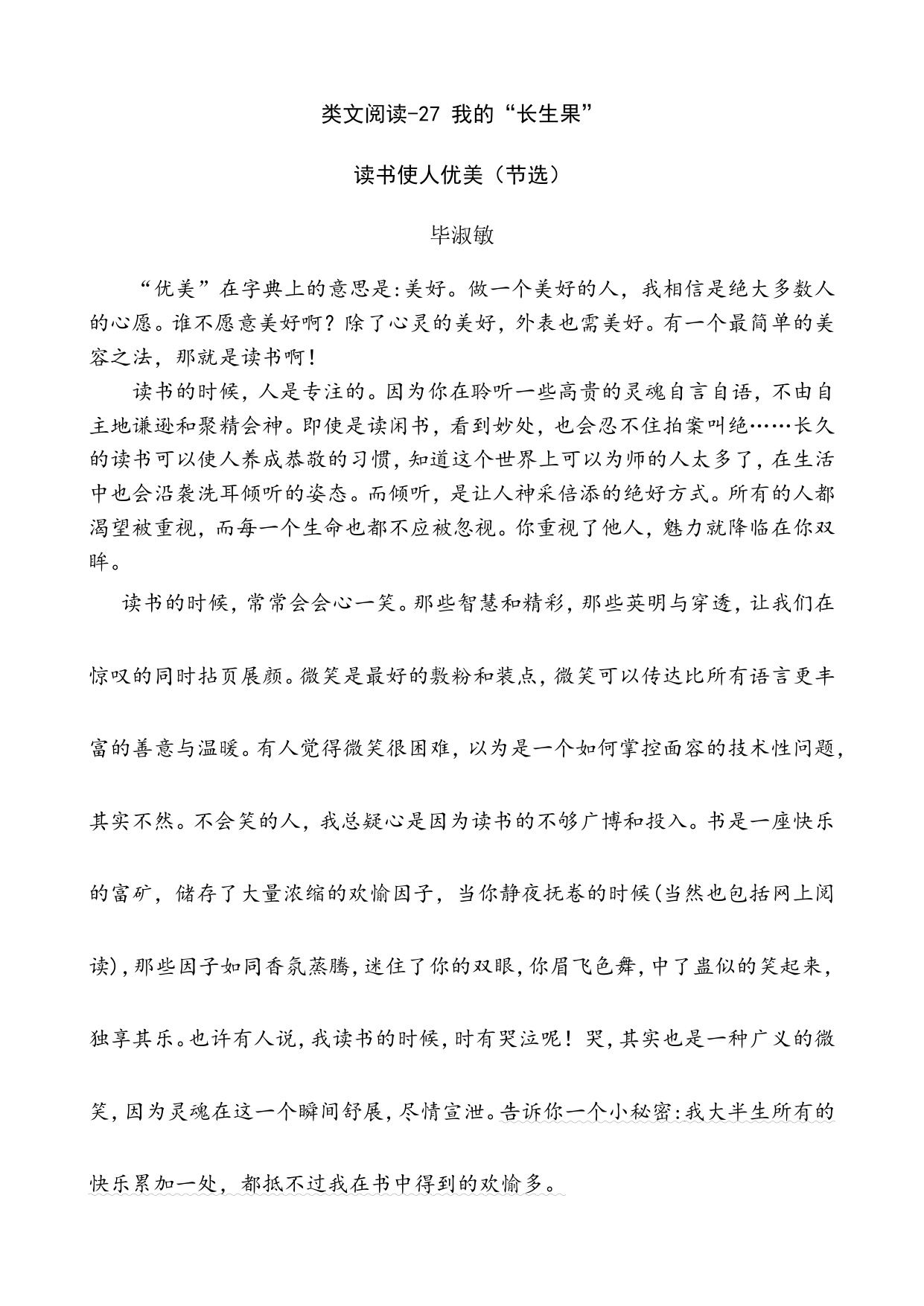 类文阅读-27 我的“长生果”

读书使人优美（节选）

毕淑敏

“优美”在字典上的意思是:美好。做一个美好的人，我相信是绝大多数人的心愿。谁不愿意美好啊？除了心灵的美好，外表也需美好。有一个最简单的美容之法，那就是读书啊！

读书的时候，人是专注的。因为你在聆听一些高贵的灵魂自言自语，不由自主地谦逊和聚精会神。即使是读闲书，看到妙处，也会忍不住拍案叫绝……长久的读书可以使人养成恭敬的习惯，知道这个世界上可以为师的人太多了，在生活中也会沿袭洗耳倾听的姿态。而倾听，是让人神采倍添的绝好方式。所有的人都渴望被重视，而每一个生命也都不应被忽视。你重视了他人，魅力就降临在你双眸。

读书的时候，常常会会心一笑。那些智慧和精彩，那些英明与穿透，让我们在惊叹的同时拈页展颜。微笑是最好的敷粉和装点，微笑可以传达比所有语言更丰富的善意与温暖。有人觉得微笑很困难，以为是一个如何掌控面容的技术性问题，其实不然。不会笑的人，我总疑心是因为读书的不够广博和投入。书是一座快乐的富矿，储存了大量浓缩的欢愉因子，当你静夜抚卷的时候(当然也包括网上阅读)，那些因子如同香氛蒸腾，迷住了你的双眼，你眉飞色舞，中了蛊似的笑起来，独享其乐。也许有人说，我读书的时候，时有哭泣呢！哭，其实也是一种广义的微笑，因为灵魂在这一个瞬间舒展，尽情宣泄。告诉你一个小秘密:我大半生所有的快乐累加一处，都抵不过我在书中得到的欢愉多。